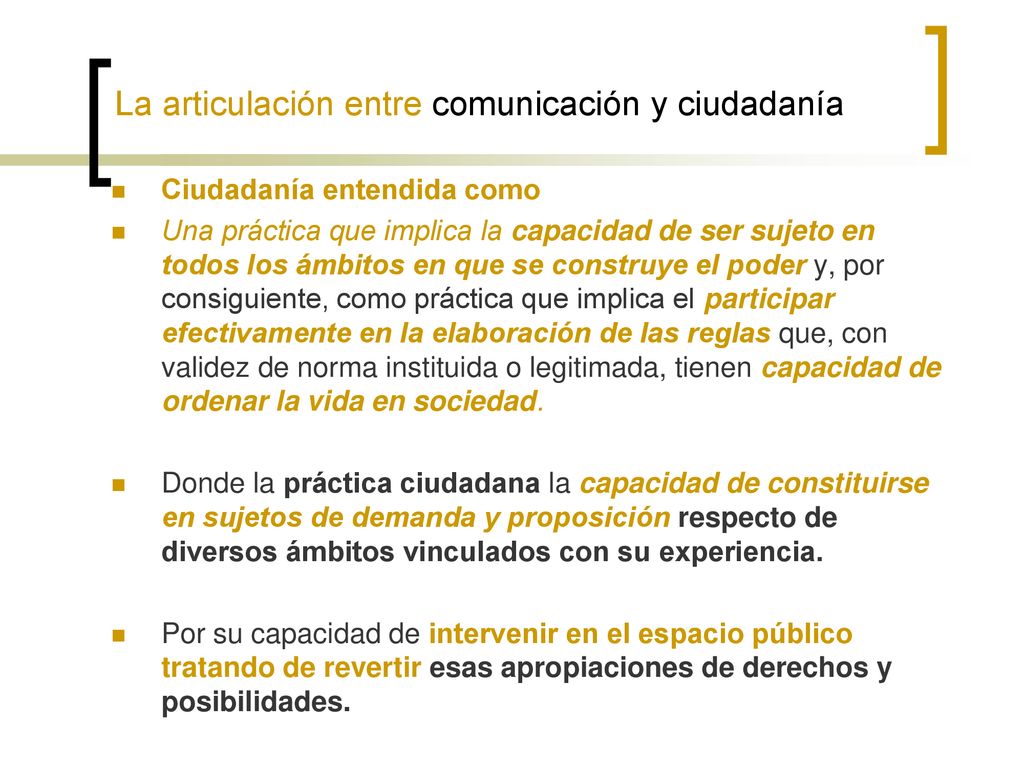 La articulación entre comunicación y ciudadanía

Ciudadanía entendida como

Una práctica que implica la capacidad de ser sujeto en todos los ámbitos en que se construye el poder y, por consiguiente, como práctica que implica el participar efectivamente en la elaboración de las reglas que, con validez de norma instituida o legitimada, tienen capacidad de ordenar la vida en sociedad.

Donde la práctica ciudadana la capacidad de constituirse en sujetos de demanda y proposición respecto de diversos ámbitos vinculados con su experiencia.

Por su capacidad de intervenir en el espacio público tratando de revertir esas apropiaciones de derechos y posibilidades.